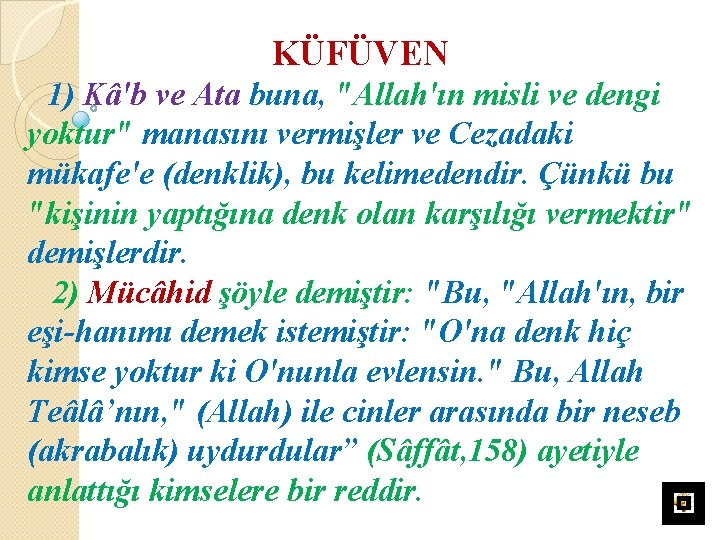 KÜFÜVEN

1) Kâ'b ve Ata buna, "Allah'ın misli ve dengi yoktur" manasını vermişler ve Cezadaki mükafe'e (denklik), bu kelimedendir. Çünkü bu "kişinin yaptığına denk olan karşılığı vermektir" demişlerdir.

2) Mücâhid şöyle demiştir: "Bu, "Allah'ın, bir eşi-hanımı demek istemiştir: "O'na denk hiç kimse yoktur ki O'nunla evlensin." Bu, Allah Teâlâ'nın," (Allah) ile cinler arasında bir neseb (akrabalık) uydurdular" (Sâffât,158) ayetiyle anlattığı kimselere bir reddir.